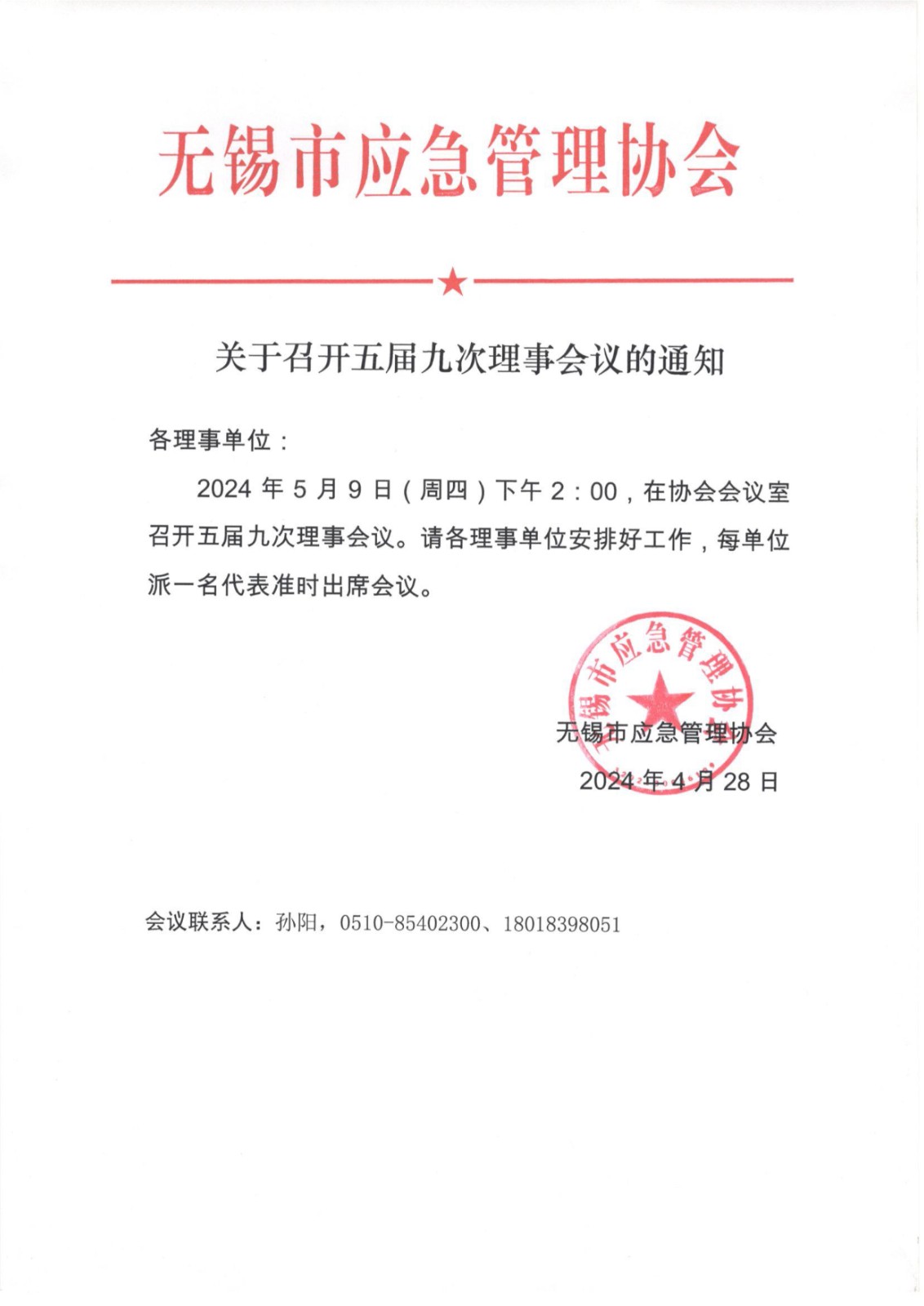 无锡市应急管理协会

关于召开五届九次理事会议的通知

各理事单位：

2024 年 5 月 9 日（周四）下午 2：00，在协会会议室召开五届九次理事会议。请各理事单位安排好工作，每单位派一名代表准时出席会议。

无锡市应急管理协会

无锡市应急管理协会

2024 年 4 月 28 日

会议联系人：孙阳，0510-85402300、18018398051